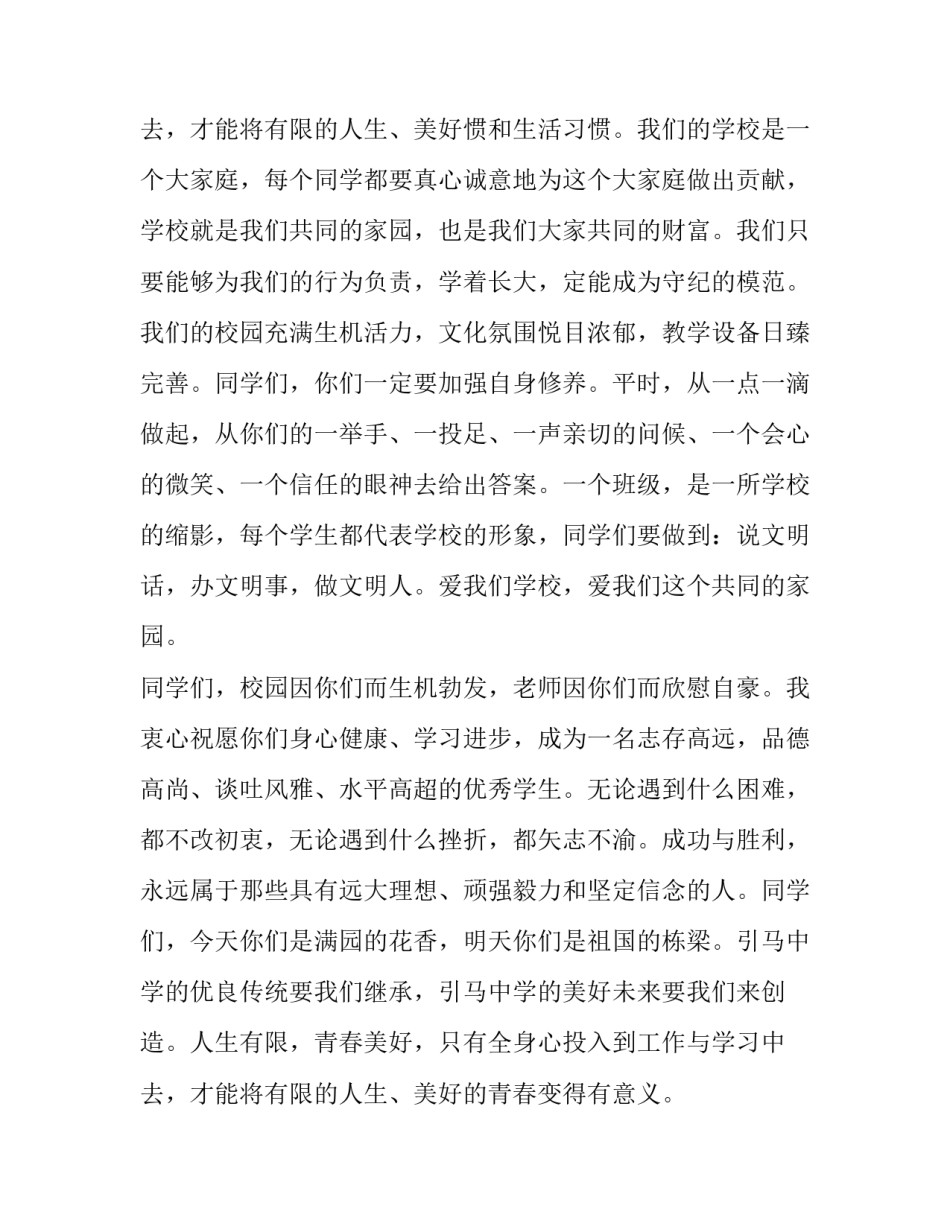 去，才能将有限的人生、美好惯和生活习惯。我们的学校是一个大家庭，每个同学都要真心诚意地为这个大家庭做出贡献，学校就是我们共同的家园，也是我们大家共同的财富。我们只要能够为我们的行为负责，学着长大，定能成为守纪的模范。我们的校园充满生机活力，文化氛围悦目浓郁，教学设备日臻完善。同学们，你们一定要加强自身修养。平时，从一点一滴做起，从你们的一举手、一投足、一声亲切的问候、一个会心的微笑、一个信任的眼神去给出答案。一个班级，是一所学校的缩影，每个学生都代表学校的形象，同学们要做到：说文明话，办文明事，做文明人。爱我们学校，爱我们这个共同的家园。

同学们，校园因你们而生机勃发，老师因你们而欣慰自豪。我衷心祝愿你们身心健康、学习进步，成为一名志存高远，品德高尚、谈吐风雅、水平高超的优秀学生。无论遇到什么困难，都不改初衷，无论遇到什么挫折，都矢志不渝。成功与胜利，永远属于那些具有远大理想、顽强毅力和坚定信念的人。同学们，今天你们是满园的花香，明天你们是祖国的栋梁。引马中学的优良传统要我们继承，引马中学的美好未来要我们来创造。人生有限，青春美好，只有全身心投入到工作与学习中去，才能将有限的人生、美好的青春变得有意义。